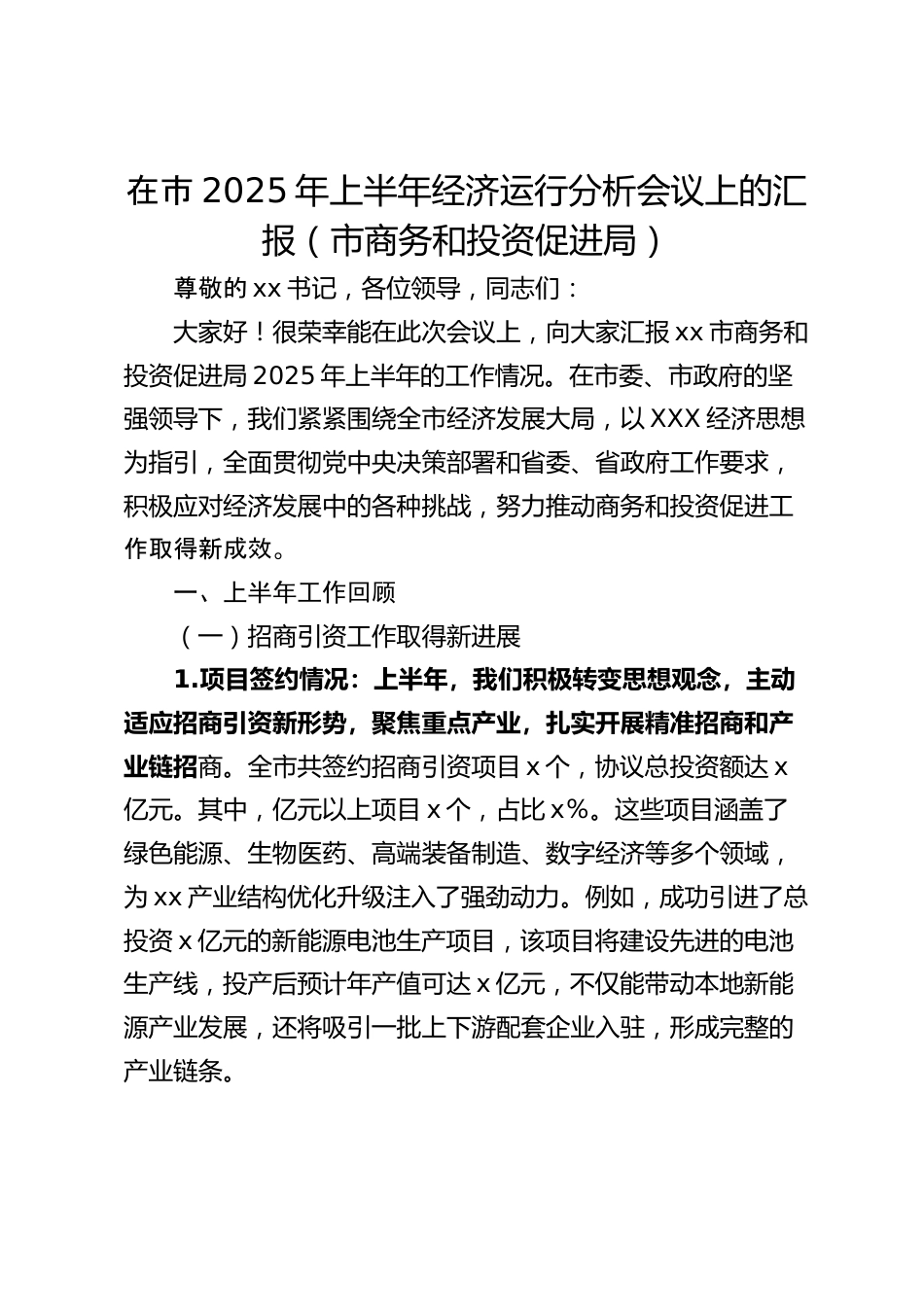 在市 2025 年上半年经济运行分析会议上的汇报（市商务和投资促进局）

尊敬的 xx 书记，各位领导，同志们：

大家好！很荣幸能在此次会议上，向大家汇报 xx 市商务和投资促进局 2025 年上半年的工作情况。在市委、市政府的坚强领导下，我们紧紧围绕全市经济发展大局，以 XXX 经济思想为指引，全面贯彻党中央决策部署和省委、省政府工作要求，积极应对经济发展中的各种挑战，努力推动商务和投资促进工作取得新成效。

一、上半年工作回顾

（一）招商引资工作取得新进展

1.项目签约情况：上半年，我们积极转变思想观念，主动适应招商引资新形势，聚焦重点产业，扎实开展精准招商和产业链招商。全市共签约招商引资项目 x 个，协议总投资额达 x 亿元。其中，亿元以上项目 x 个，占比 x%。这些项目涵盖了绿色能源、生物医药、高端装备制造、数字经济等多个领域，为 xx 产业结构优化升级注入了强劲动力。例如，成功引进了总投资 x 亿元的新能源电池生产项目，该项目将建设先进的电池生产线，投产后预计年产值可达 x 亿元，不仅能带动本地新能源产业发展，还将吸引一批上下游配套企业入驻，形成完整的产业链条。